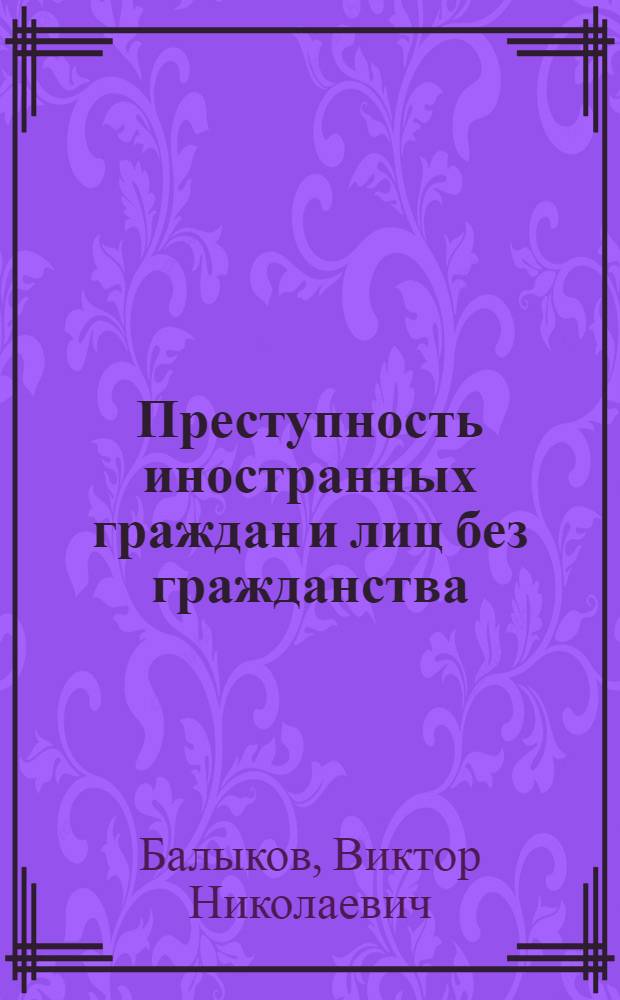 Преступность иностранных граждан и лиц без гражданства

Балыков, Виктор Николаевич